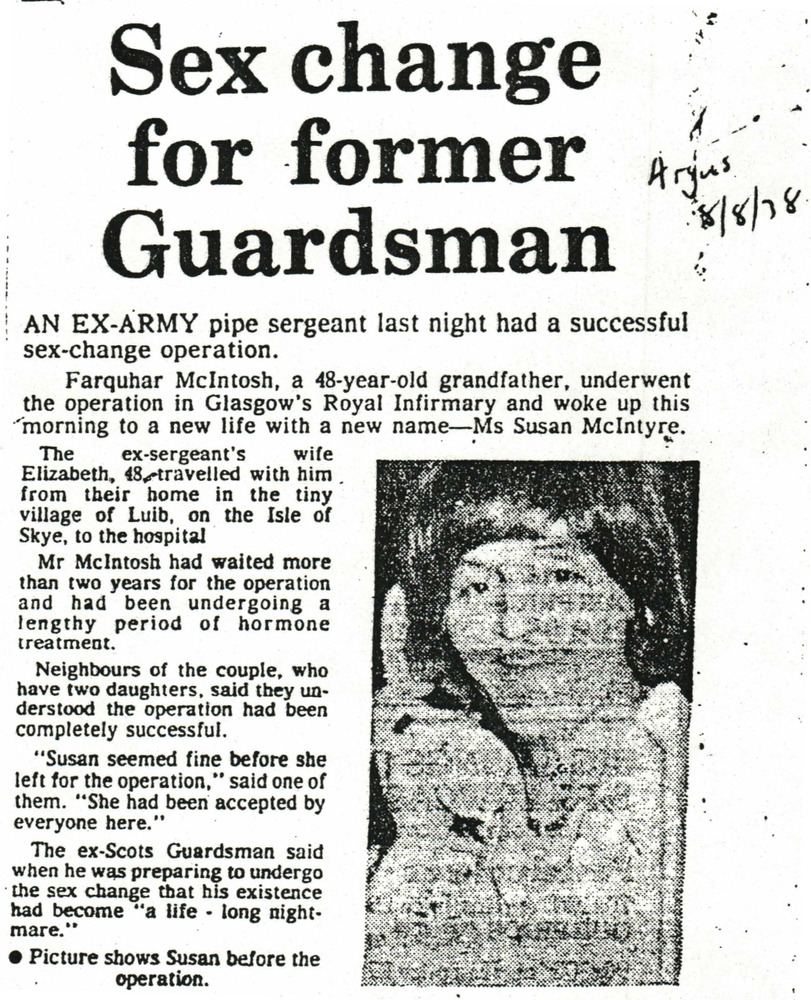 Sex change for former Guardsman

Argus 8/8/78

AN EX-ARMY pipe sergeant last night had a successful sex-change operation.

Farquhar McIntosh, a 48-year-old grandfather, underwent the operation in Glasgow's Royal Infirmary and woke up this morning to a new life with a new name—Ms Susan McIntyre.

The ex-sergeant's wife Elizabeth, 48, travelled with him from their home in the tiny village of Luib, on the Isle of Skye, to the hospital

Mr McIntosh had waited more than two years for the operation and had been undergoing a lengthy period of hormone treatment.

Neighbours of the couple, who have two daughters, said they understood the operation had been completely successful.

"Susan seemed fine before she left for the operation," said one of them. "She had been accepted by everyone here."

The ex-Scots Guardsman said when he was preparing to undergo the sex change that his existence had become "a life - long nightmare."

● Picture shows Susan before the operation.